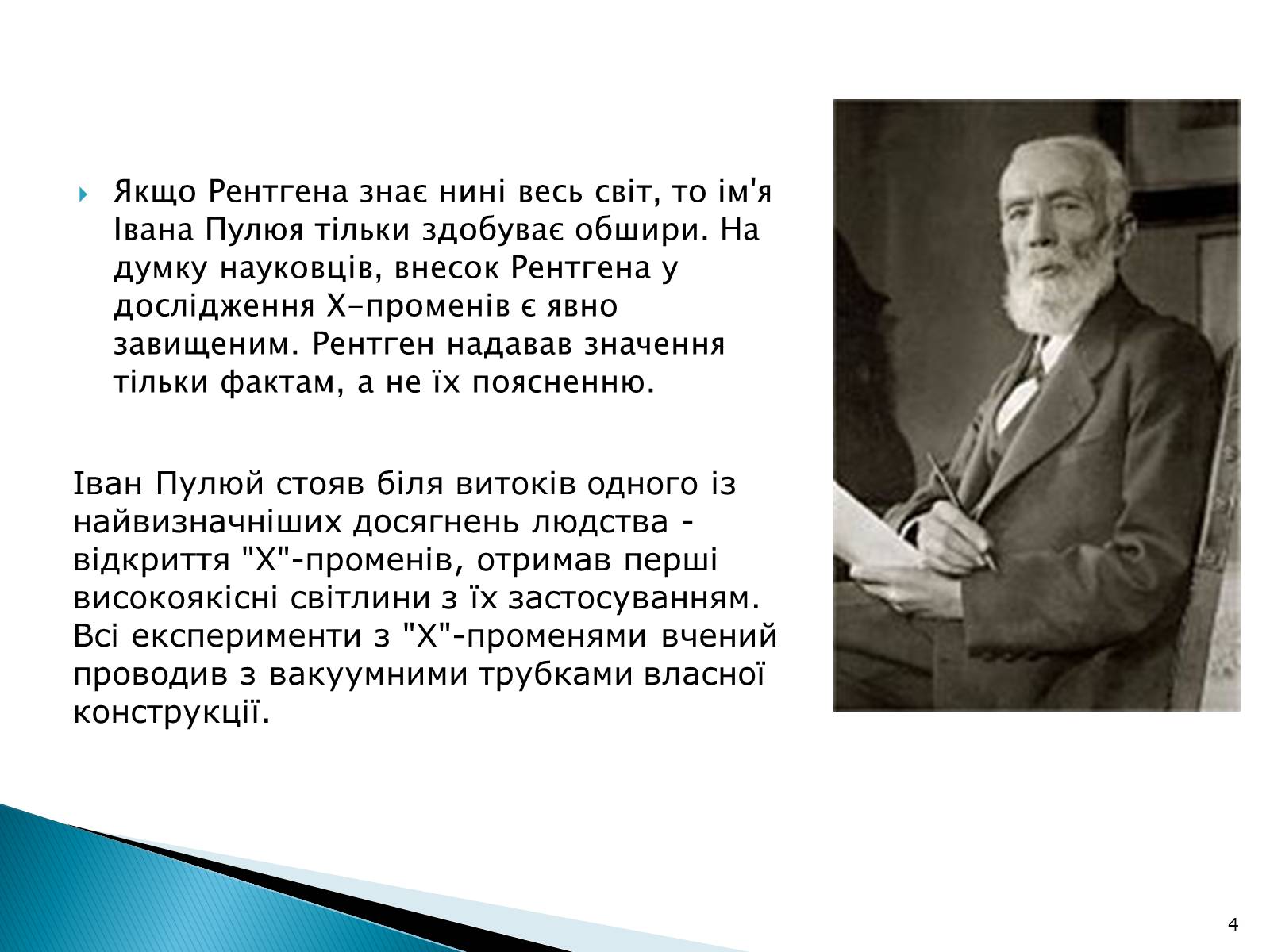 Якщо Рентгена знає нині весь світ, то ім'я Івана Пулюя тільки здобуває обшири. На думку науковців, внесок Рентгена у дослідження Х–променів є явно завищеним. Рентген надавав значення тільки фактам, а не їх поясненню.

Іван Пулюй стояв біля витоків одного із найвизначніших досягнень людства - відкриття "Х"-променів, отримав перші високоякісні світлини з їх застосуванням. Всі експерименти з "Х"-променями вчений проводив з вакуумними трубками власної конструкції.

4